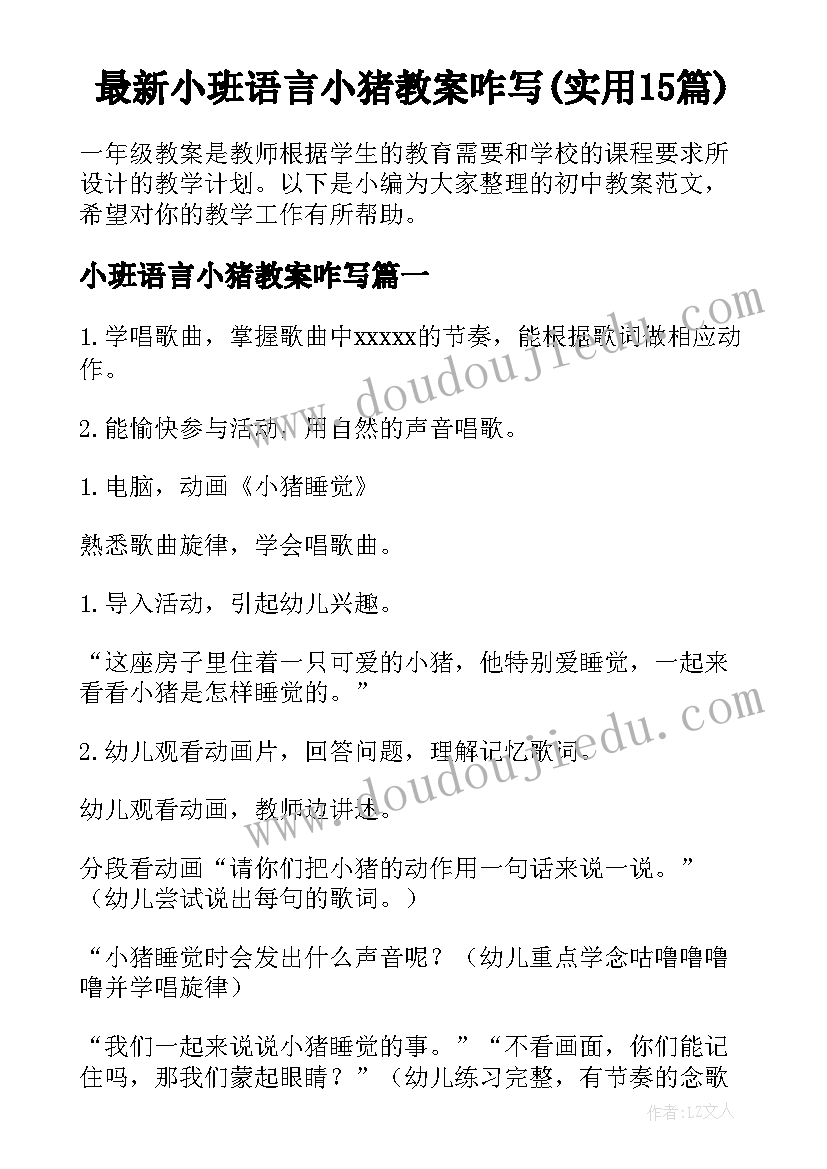 最新小班语言小猪教案咋写(实用15篇)

一年级教案是教师根据学生的教育需要和学校的课程要求所设计的教学计划。以下是小编为大家整理的初中教案范文，希望对你的教学工作有所帮助。

小班语言小猪教案咋写篇一

1.学唱歌曲，掌握歌曲中xxxxx的节奏，能根据歌词做相应动作。

2.能愉快参与活动，用自然的声音唱歌。

1.电脑，动画《小猪睡觉》

熟悉歌曲旋律，学会唱歌曲。

1.导入活动，引起幼儿兴趣。

“这座房子里住着一只可爱的小猪，他特别爱睡觉，一起来看看小猪是怎样睡觉的。”

2.幼儿观看动画片，回答问题，理解记忆歌词。

幼儿观看动画，教师边讲述。

分段看动画“请你们把小猪的动作用一句话来说一说。”（幼儿尝试说出每句的歌词。）

“小猪睡觉时会发出什么声音呢？（幼儿重点学念咕噜噜噜噜并学唱旋律）

“我们一起来说说小猪睡觉的事。”“不看画面，你们能记住吗，那我们蒙起眼睛？”（幼儿练习完整，有节奏的念歌

www.doudoujiedu.com

www.doudoujiedu.com

作者：LZ文人